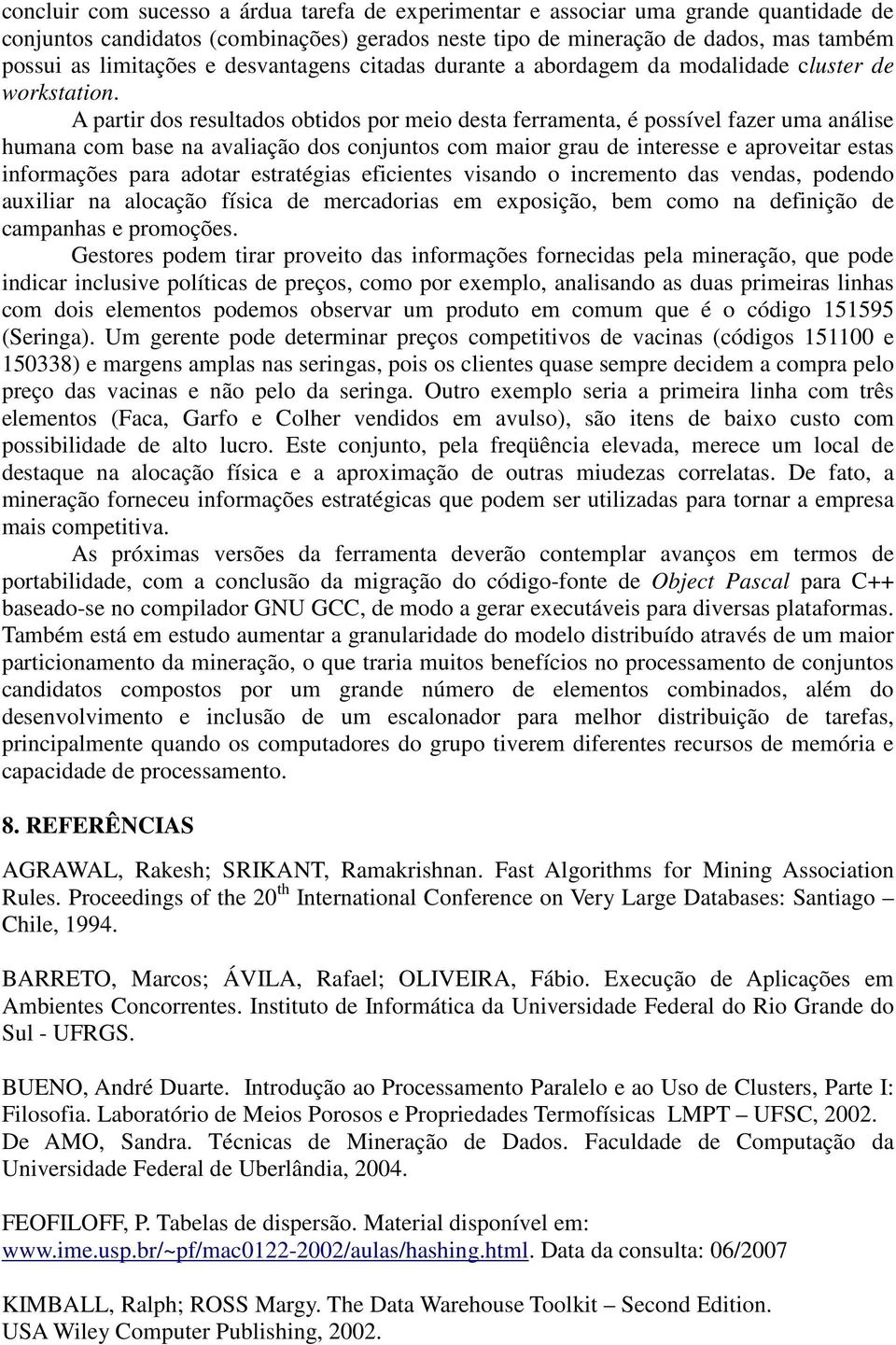 concluir com sucesso a árdua tarefa de experimentar e associar uma grande quantidade de conjuntos candidatos (combinações) gerados neste tipo de mineração de dados, mas também possui as limitações e desvantagens citadas durante a abordagem da modalidade cluster de workstation.

A partir dos resultados obtidos por meio desta ferramenta, é possível fazer uma análise humana com base na avaliação dos conjuntos com maior grau de interesse e aproveitar estas informações para adotar estratégias eficientes visando o incremento das vendas, podendo auxiliar na alocação física de mercadorias em exposição, bem como na definição de campanhas e promoções.

Gestores podem tirar proveito das informações fornecidas pela mineração, que pode indicar inclusive políticas de preços, como por exemplo, analisando as duas primeiras linhas com dois elementos podemos observar um produto em comum que é o código 151595 (Seringa). Um gerente pode determinar preços competitivos de vacinas (códigos 151100 e 150338) e margens amplas nas seringas, pois os clientes quase sempre decidem a compra pelo preço das vacinas e não pelo da seringa. Outro exemplo seria a primeira linha com três elementos (Faca, Garfo e Colher vendidos em avulso), são itens de baixo custo com possibilidade de alto lucro. Este conjunto, pela freqüência elevada, merece um local de destaque na alocação física e a aproximação de outras miudezas correlatas. De fato, a mineração forneceu informações estratégicas que podem ser utilizadas para tornar a empresa mais competitiva.

As próximas versões da ferramenta deverão contemplar avanços em termos de portabilidade, com a conclusão da migração do código-fonte de Object Pascal para C++ baseado-se no compilador GNU GCC, de modo a gerar executáveis para diversas plataformas. Também está em estudo aumentar a granularidade do modelo distribuído através de um maior particionamento da mineração, o que traria muitos benefícios no processamento de conjuntos candidatos compostos por um grande número de elementos combinados, além do desenvolvimento e inclusão de um escalonador para melhor distribuição de tarefas, principalmente quando os computadores do grupo tiverem diferentes recursos de memória e capacidade de processamento.

8. REFERÊNCIAS

AGRAWAL, Rakesh; SRIKANT, Ramakrishnan. Fast Algorithms for Mining Association Rules. Proceedings of the 20$^{th}$ International Conference on Very Large Databases: Santiago – Chile, 1994.

BARRETO, Marcos; ÁVILA, Rafael; OLIVEIRA, Fábio. Execução de Aplicações em Ambientes Concorrentes. Instituto de Informática da Universidade Federal do Rio Grande do Sul - UFRGS.

BUENO, André Duarte. Introdução ao Processamento Paralelo e ao Uso de Clusters, Parte I: Filosofia. Laboratório de Meios Porosos e Propriedades Termofísicas LMPT – UFSC, 2002.
De AMO, Sandra. Técnicas de Mineração de Dados. Faculdade de Computação da Universidade Federal de Uberlândia, 2004.

FEOFILOFF, P. Tabelas de dispersão. Material disponível em: www.ime.usp.br/~pf/mac0122-2002/aulas/hashing.html. Data da consulta: 06/2007

KIMBALL, Ralph; ROSS Margy. The Data Warehouse Toolkit – Second Edition. USA Wiley Computer Publishing, 2002.